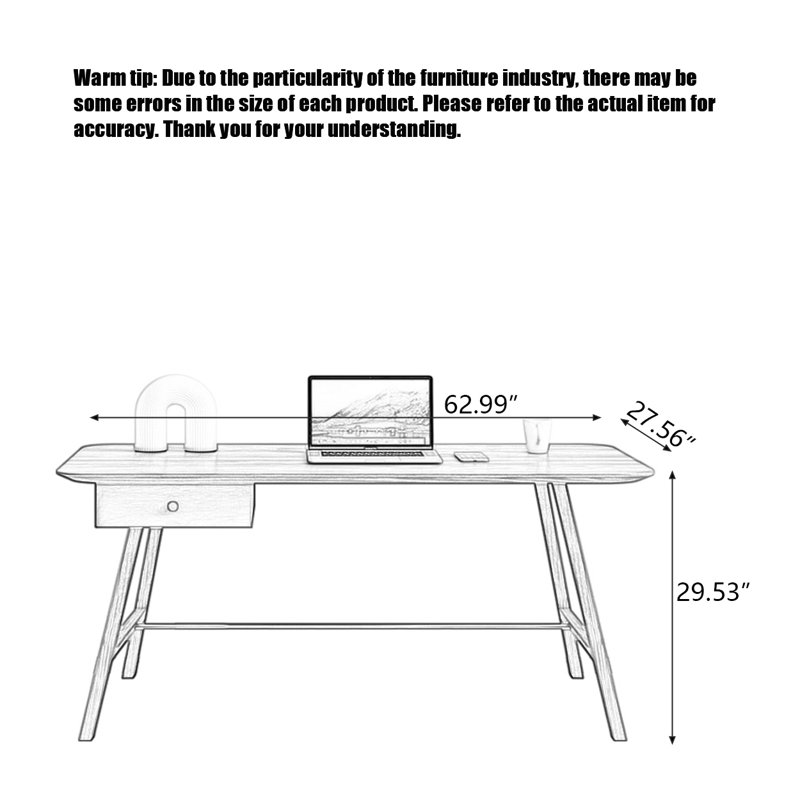 Warm tip: Due to the particularity of the furniture industry, there may be some errors in the size of each product. Please refer to the actual item for accuracy. Thank you for your understanding.

62.99″

27.56″

29.53″